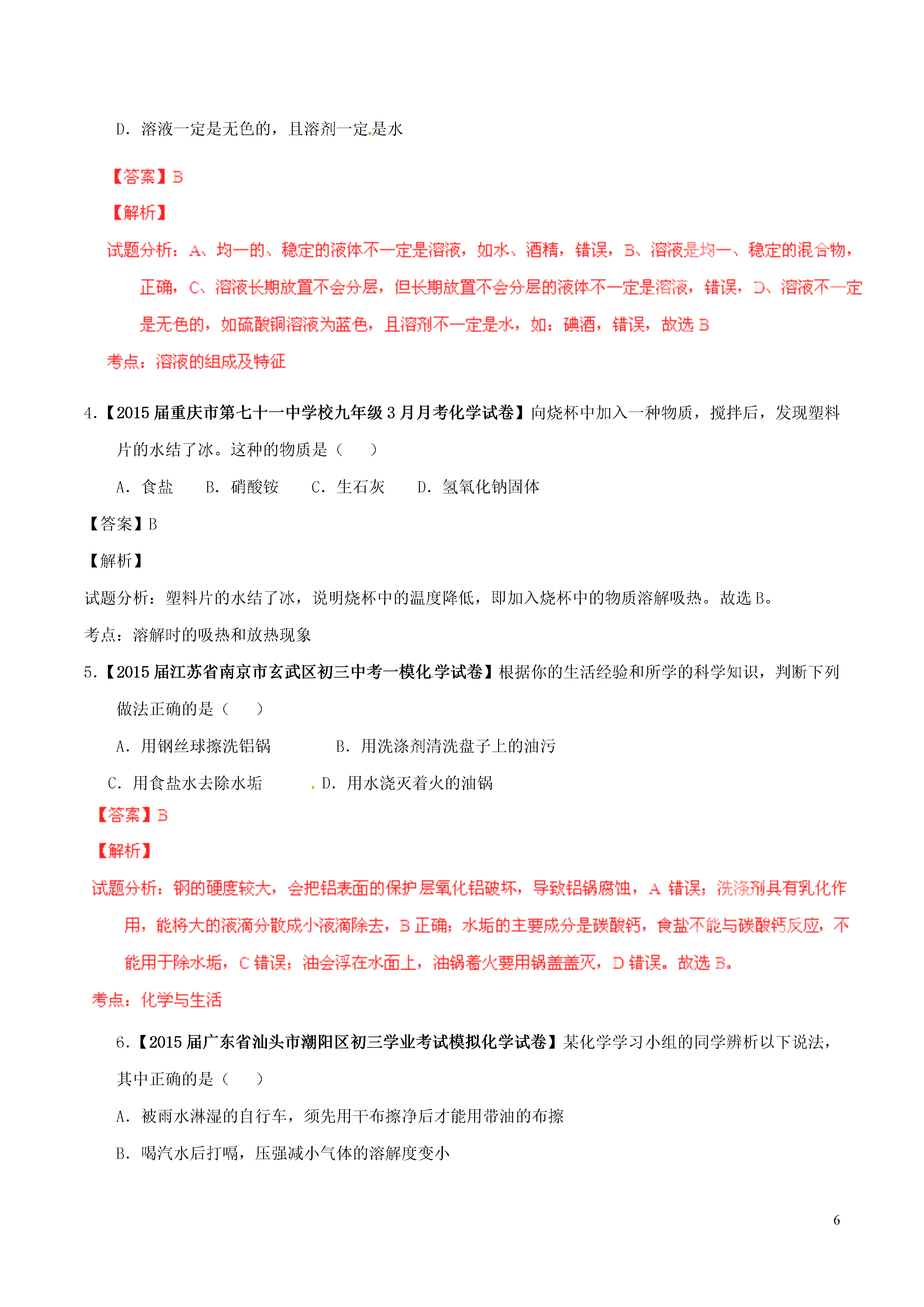 D．溶液一定是无色的，且溶剂一定是水

【答案】B

【解析】

试题分析：A、均一的、稳定的液体不一定是溶液，如水、酒精，错误，B、溶液是均一、稳定的混合物，正确，C、溶液长期放置不会分层，但长期放置不会分层的液体不一定是溶液，错误，D、溶液不一定是无色的，如硫酸铜溶液为蓝色，且溶剂不一定是水，如：碘酒，错误，故选 B

考点：溶液的组成及特征

4.【2015 届重庆市第七十一中学校九年级 3 月月考化学试卷】向烧杯中加入一种物质，搅拌后，发现塑料片的水结了冰。这种的物质是（　　）

A．食盐　　B．硝酸铵　　C．生石灰　　D．氢氧化钠固体

【答案】B

【解析】

试题分析：塑料片的水结了冰，说明烧杯中的温度降低，即加入烧杯中的物质溶解吸热。故选 B。

考点：溶解时的吸热和放热现象

5.【2015 届江苏省南京市玄武区初三中考一模化学试卷】根据你的生活经验和所学的科学知识，判断下列做法正确的是（　　）

A．用钢丝球擦洗铝锅　　　　B．用洗涤剂清洗盘子上的油污

C．用食盐水去除水垢　　　　D．用水浇灭着火的油锅

【答案】B

【解析】

试题分析：钢的硬度较大，会把铝表面的保护层氧化铝破坏，导致铝锅腐蚀，A 错误；洗涤剂具有乳化作用，能将大的液滴分散成小液滴除去，B 正确；水垢的主要成分是碳酸钙，食盐不能与碳酸钙反应，不能用于除水垢，C 错误；油会浮在水面上，油锅着火要用锅盖盖灭，D 错误。故选 B。

考点：化学与生活

6.【2015 届广东省汕头市潮阳区初三学业考试模拟化学试卷】某化学学习小组的同学辨析以下说法，其中正确的是（　　）

A．被雨水淋湿的自行车，须先用干布擦净后才能用带油的布擦

B．喝汽水后打嗝，压强减小气体的溶解度变小

6